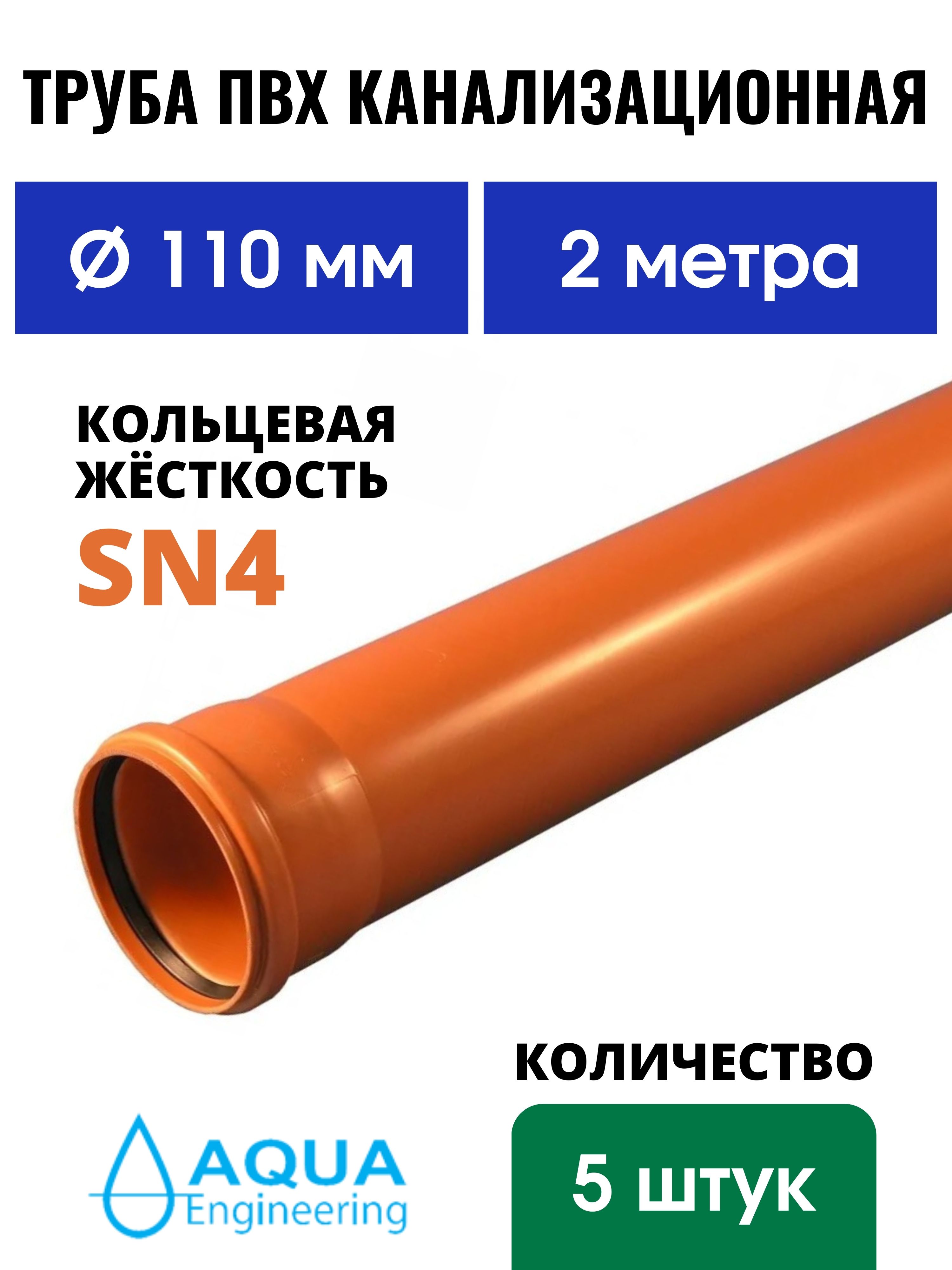 ТРУБА ПВХ КАНАЛИЗАЦИОННАЯ

Ø 110 мм

2 метра

КОЛЬЦЕВАЯ ЖЁСТКОСТЬ

SN4

КОЛИЧЕСТВО

5 штук

AQUA Engineering